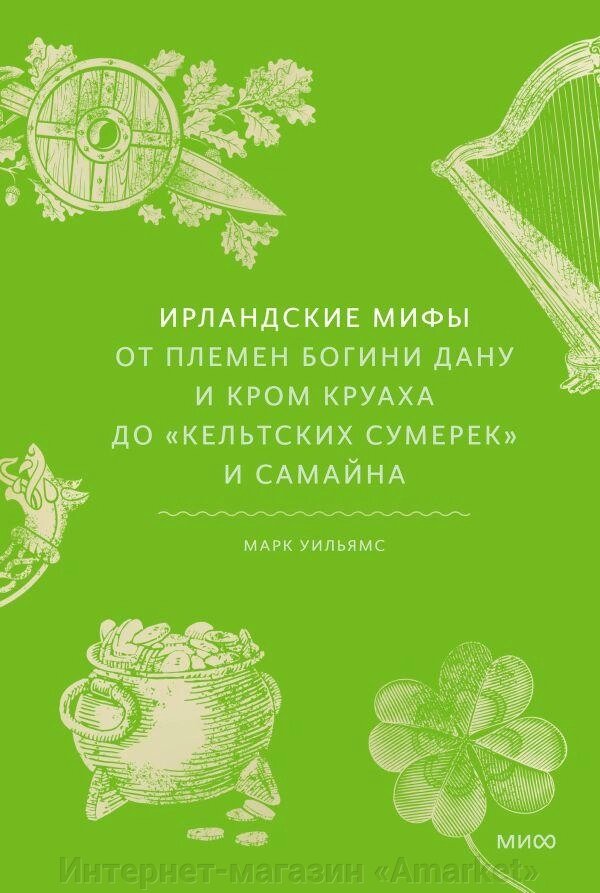 ИРЛАНДСКИЕ МИФЫ
ОТ ПЛЕМЕН БОГИНИ ДАНУ И КРОМ КРУАХА ДО «КЕЛЬТСКИХ СУМЕРЕК» И САМАЙНА

МАРК УИЛЬЯМС

МИФ

Интернет-магазин «Amarket»